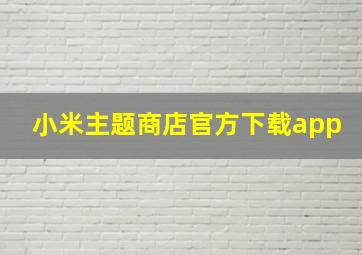 小米主题商店官方下载app